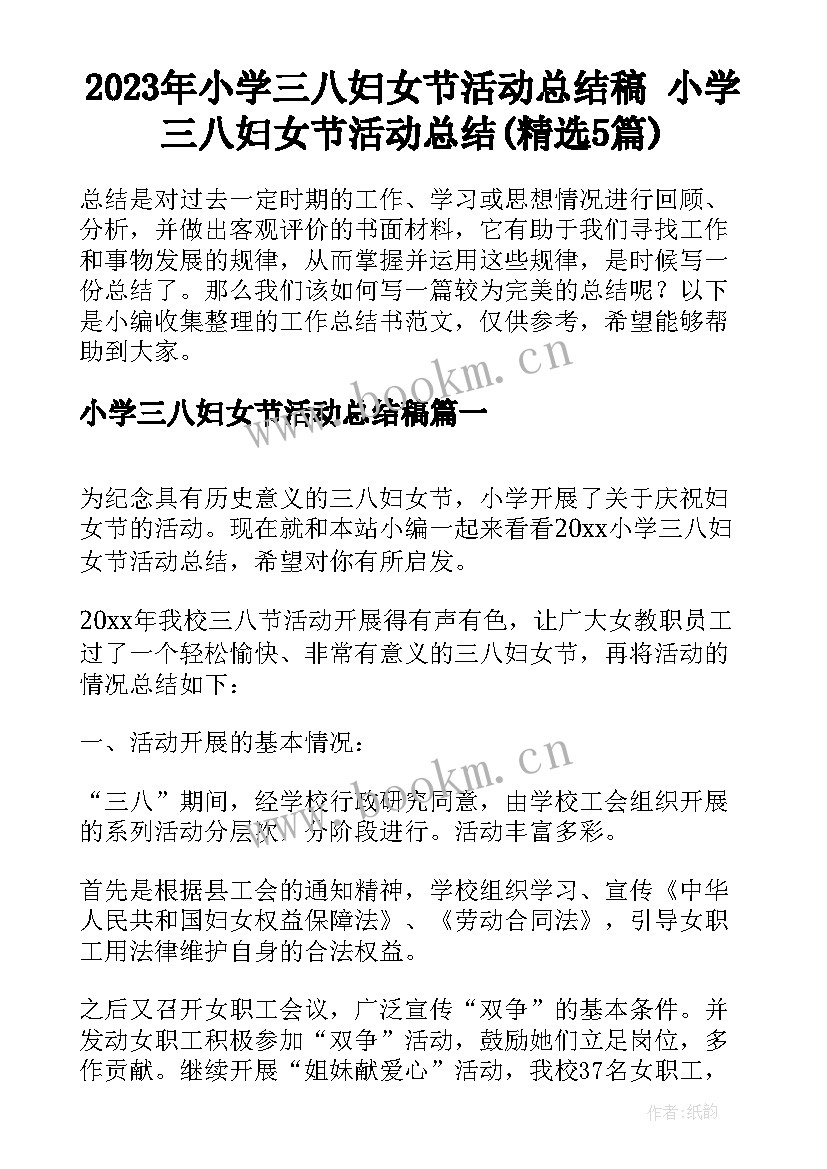 2023年小学三八妇女节活动总结稿 小学三八妇女节活动总结(精选5篇)

总结是对过去一定时期的工作、学习或思想情况进行回顾、分析，并做出客观评价的书面材料，它有助于我们寻找工作和事物发展的规律，从而掌握并运用这些规律，是时候写一份总结了。那么我们该如何写一篇较为完美的总结呢？以下是小编收集整理的工作总结书范文，仅供参考，希望能够帮助到大家。

www.bookm.cn

小学三八妇女节活动总结稿篇一

为纪念具有历史意义的三八妇女节，小学开展了关于庆祝妇女节的活动。现在就和本站小编一起来看看20xx小学三八妇女节活动总结，希望对你有所启发。

20xx年我校三八节活动开展得有声有色，让广大女教职员工过了一个轻松愉快、非常有意义的三八妇女节，再将活动的情况总结如下：

一、活动开展的基本情况：

www.bookm.cn

“三八”期间，经学校行政研究同意，由学校工会组织开展的系列活动分层次、分阶段进行。活动丰富多彩。

首先是根据县工会的通知精神，学校组织学习、宣传《中华人民共和国妇女权益保障法》、《劳动合同法》，引导女职工用法律维护自身的合法权益。

之后又召开女职工会议，广泛宣传“双争”的基本条件。并发动女职工积极参加“双争”活动，鼓励她们立足岗位，多作贡献。继续开展“姐妹献爱心”活动，我校37名女职工，

作者：纸韵